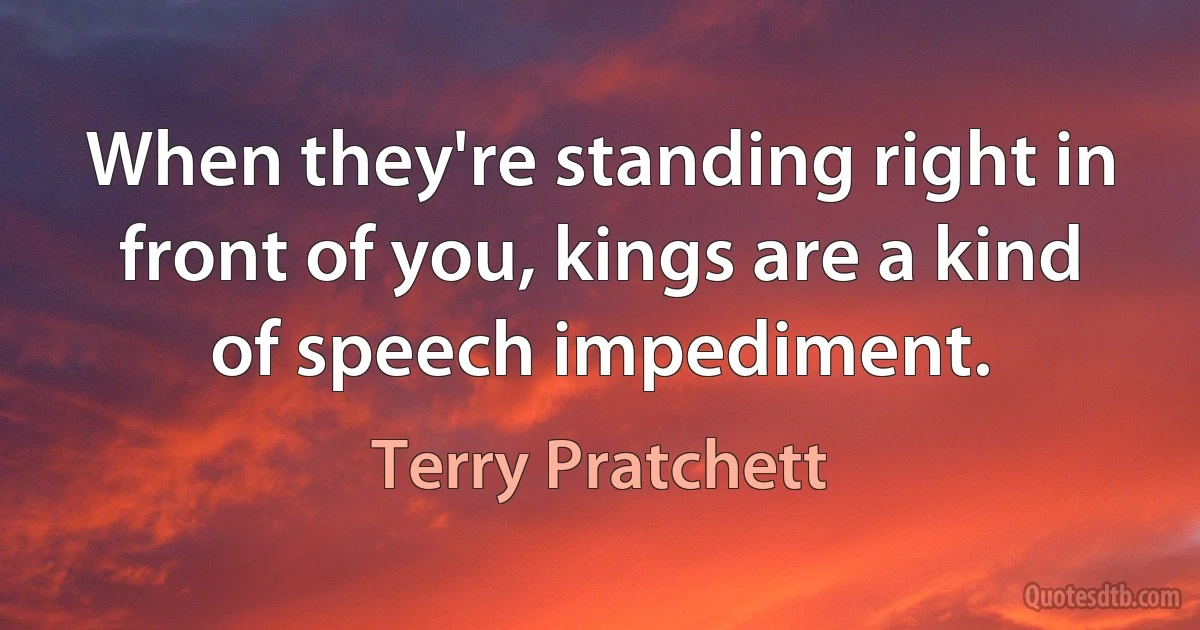 When they're standing right in front of you, kings are a kind of speech impediment.

Terry Pratchett

Quotesdtb.com